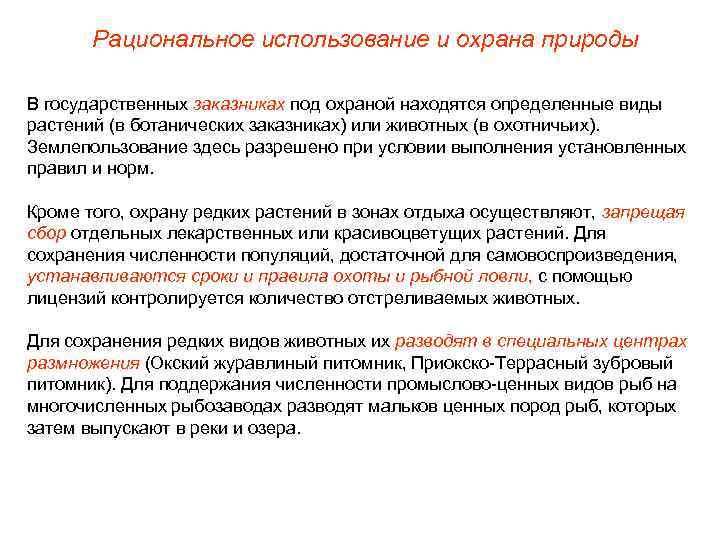 Рациональное использование и охрана природы

В государственных заказниках под охраной находятся определенные виды растений (в ботанических заказниках) или животных (в охотничьих). Землепользование здесь разрешено при условии выполнения установленных правил и норм.

Кроме того, охрану редких растений в зонах отдыха осуществляют, запрещая сбор отдельных лекарственных или красивоцветущих растений. Для сохранения численности популяций, достаточной для самовоспроизведения, устанавливаются сроки и правила охоты и рыбной ловли, с помощью лицензий контролируется количество отстреливаемых животных.

Для сохранения редких видов животных их разводят в специальных центрах размножения (Окский журавлиный питомник, Приокско-Террасный зубровый питомник). Для поддержания численности промыслово-ценных видов рыб на многочисленных рыбозаводах разводят мальков ценных пород рыб, которых затем выпускают в реки и озера.